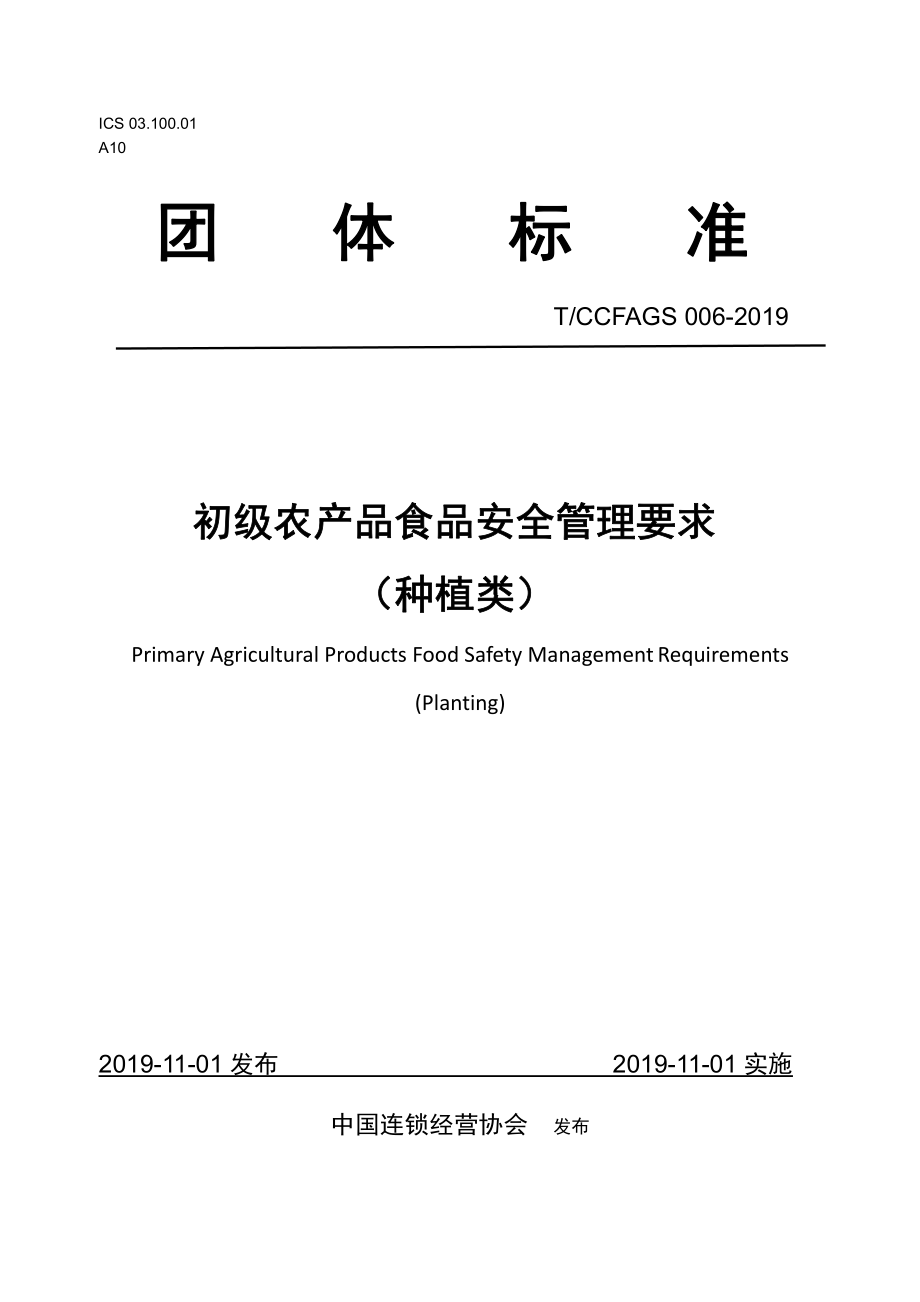 ICS 03.100.01
A10

团 体 标 准

T/CCFAGS 006-2019

初级农产品食品安全管理要求
（种植类）

Primary Agricultural Products Food Safety Management Requirements
(Planting)

2019-11-01 发布 2019-11-01 实施

中国连锁经营协会 发布